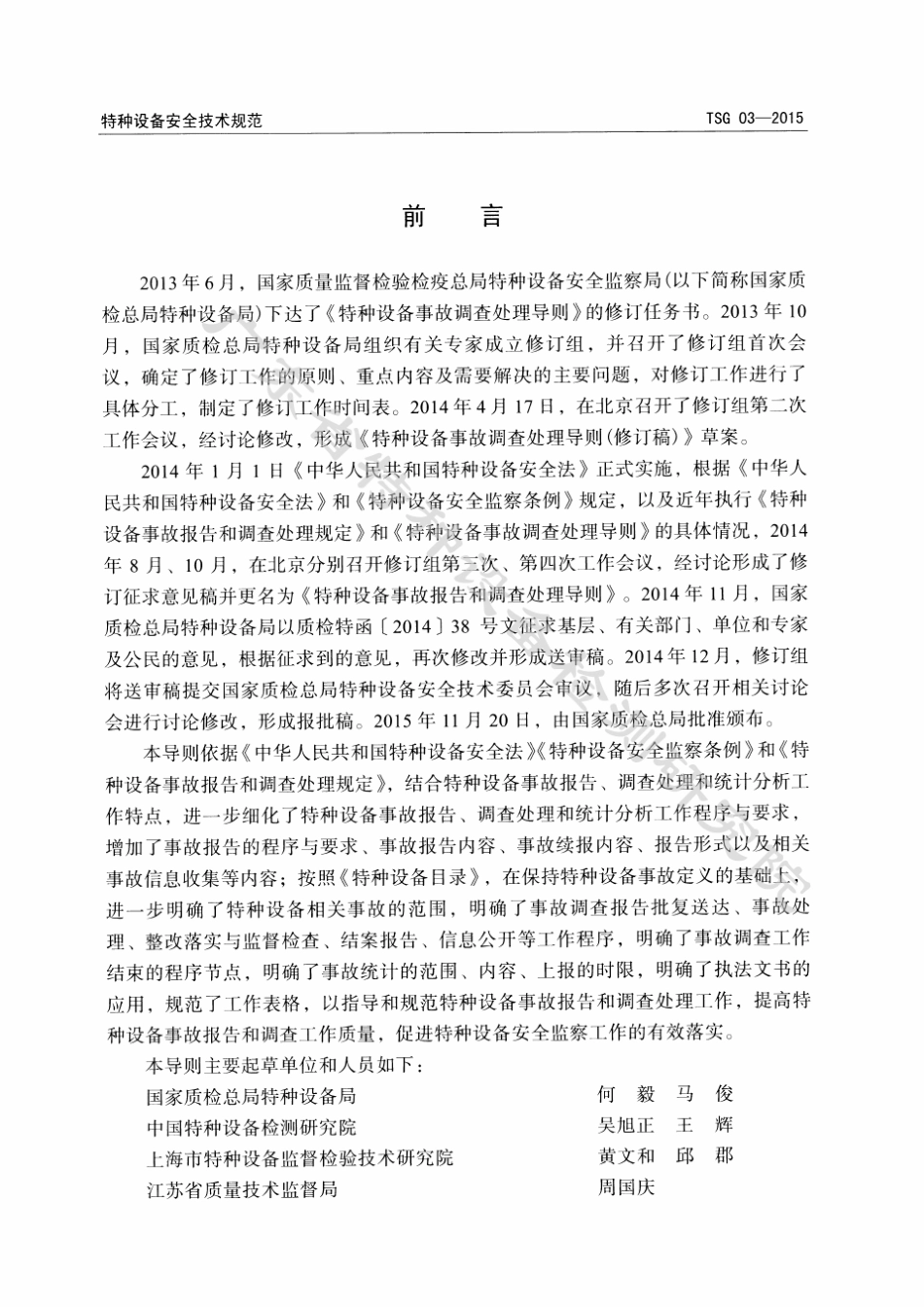 特种设备安全技术规范

TSG 03—2015

前　言

2013年6月，国家质量监督检验检疫总局特种设备安全监察局(以下简称国家质检总局特种设备局)下达了《特种设备事故调查处理导则》的修订任务书。2013年10月，国家质检总局特种设备局组织有关专家成立修订组，并召开了修订组首次会议，确定了修订工作的原则、重点内容及需要解决的主要问题，对修订工作进行了具体分工，制定了修订工作时间表。2014年4月17日，在北京召开了修订组第二次工作会议，经讨论修改，形成《特种设备事故调查处理导则(修订稿)》草案。

2014年1月1日《中华人民共和国特种设备安全法》正式实施，根据《中华人民共和国特种设备安全法》和《特种设备安全监察条例》规定，以及近年执行《特种设备事故报告和调查处理规定》和《特种设备事故调查处理导则》的具体情况，2014年8月、10月，在北京分别召开修订组第三次、第四次工作会议，经讨论形成了修订征求意见稿并更名为《特种设备事故报告和调查处理导则》。2014年11月，国家质检总局特种设备局以质检特函〔2014〕38号文征求基层、有关部门、单位和专家及公民的意见，根据征求到的意见，再次修改并形成送审稿。2014年12月，修订组将送审稿提交国家质检总局特种设备安全技术委员会审议，随后多次召开相关讨论会进行讨论修改，形成报批稿。2015年11月20日，由国家质检总局批准颁布。

本导则依据《中华人民共和国特种设备安全法》《特种设备安全监察条例》和《特种设备事故报告和调查处理规定》，结合特种设备事故报告、调查处理和统计分析工作特点，进一步细化了特种设备事故报告、调查处理和统计分析工作程序与要求，增加了事故报告的程序与要求、事故报告内容、事故续报内容、报告形式以及相关事故信息收集等内容；按照《特种设备目录》，在保持特种设备事故定义的基础上，进一步明确了特种设备相关事故的范围，明确了事故调查报告批复送达、事故处理、整改落实与监督检查、结案报告、信息公开等工作程序，明确了事故调查工作结束的程序节点，明确了事故统计的范围、内容、上报的时限，明确了执法文书的应用，规范了工作表格，以指导和规范特种设备事故报告和调查处理工作，提高特种设备事故报告和调查工作质量，促进特种设备安全监察工作的有效落实。

本导则主要起草单位和人员如下：

国家质检总局特种设备局　何　毅　马　俊
中国特种设备检测研究院　吴旭正　王　辉
上海市特种设备监督检验技术研究院　黄文和　邱　郡
江苏省质量技术监督局　周国庆